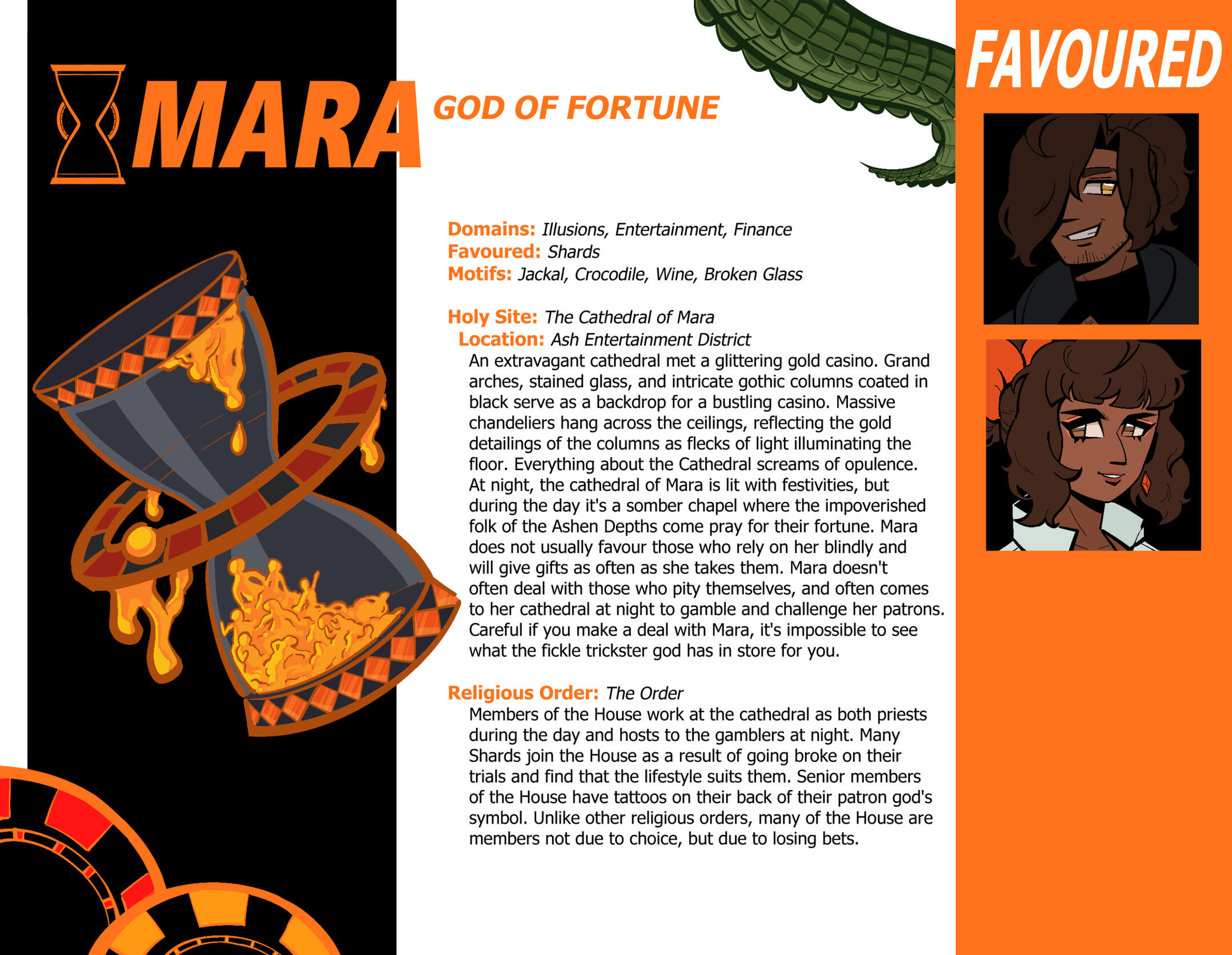 MARA

GOD OF FORTUNE

Domains: Illusions, Entertainment, Finance
Favoured: Shards
Motifs: Jackal, Crocodile, Wine, Broken Glass

Holy Site: The Cathedral of Mara
Location: Ash Entertainment District

An extravagant cathedral met a glittering gold casino. Grand arches, stained glass, and intricate gothic columns coated in black serve as a backdrop for a bustling casino. Massive chandeliers hang across the ceilings, reflecting the gold detailings of the columns as flecks of light illuminating the floor. Everything about the Cathedral screams of opulence. At night, the cathedral of Mara is lit with festivities, but during the day it's a somber chapel where the impoverished folk of the Ashen Depths come pray for their fortune. Mara does not usually favour those who rely on her blindly and will give gifts as often as she takes them. Mara doesn't often deal with those who pity themselves, and often comes to her cathedral at night to gamble and challenge her patrons. Careful if you make a deal with Mara, it's impossible to see what the fickle trickster god has in store for you.

Religious Order: The Order

Members of the House work at the cathedral as both priests during the day and hosts to the gamblers at night. Many Shards join the House as a result of going broke on their trials and find that the lifestyle suits them. Senior members of the House have tattoos on their back of their patron god's symbol. Unlike other religious orders, many of the House are members not due to choice, but due to losing bets.

FAVOURED